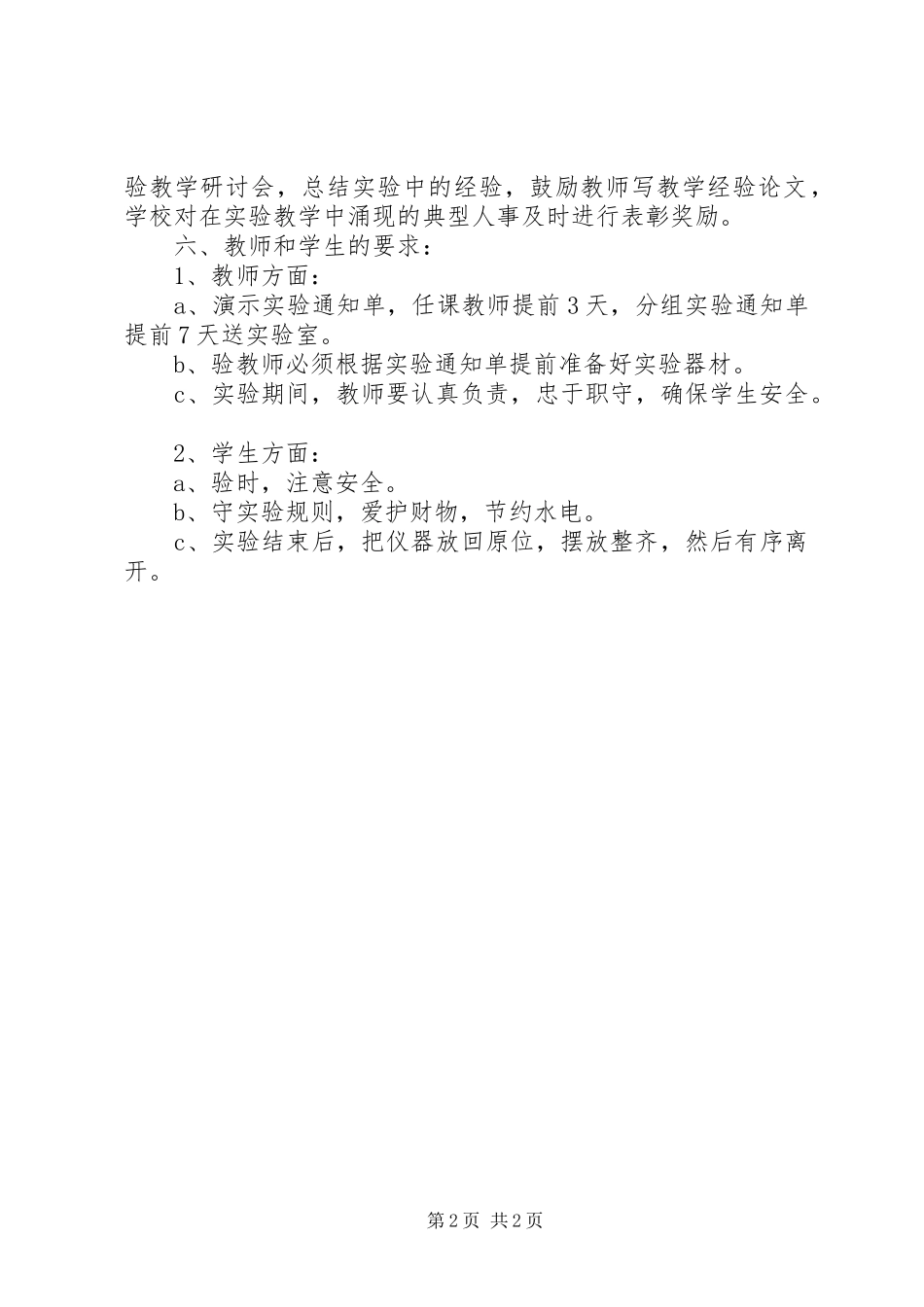 验教学研讨会，总结实验中的经验，鼓励教师写教学经验论文，学校对在实验教学中涌现的典型人事及时进行表彰奖励。

六、教师和学生的要求：

1、教师方面：

a、演示实验通知单，任课教师提前3天，分组实验通知单提前7天送实验室。

b、验教师必须根据实验通知单提前准备好实验器材。

c、实验期间，教师要认真负责，忠于职守，确保学生安全。

2、学生方面：

a、验时，注意安全。

b、守实验规则，爱护财物，节约水电。

c、实验结束后，把仪器放回原位，摆放整齐，然后有序离开。

第2页 共2页